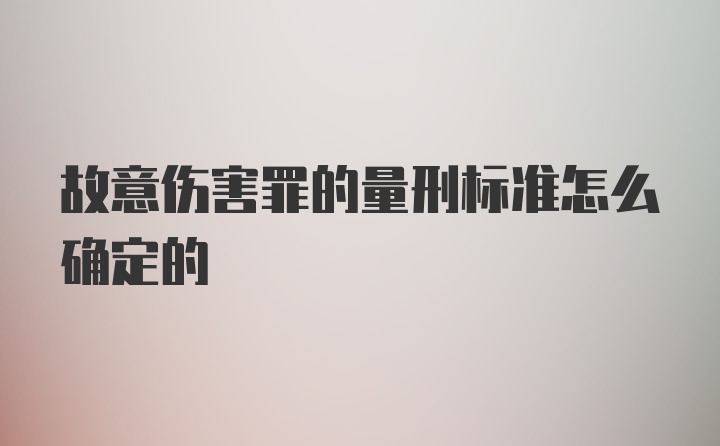 故意伤害罪的量刑标准怎么确定的